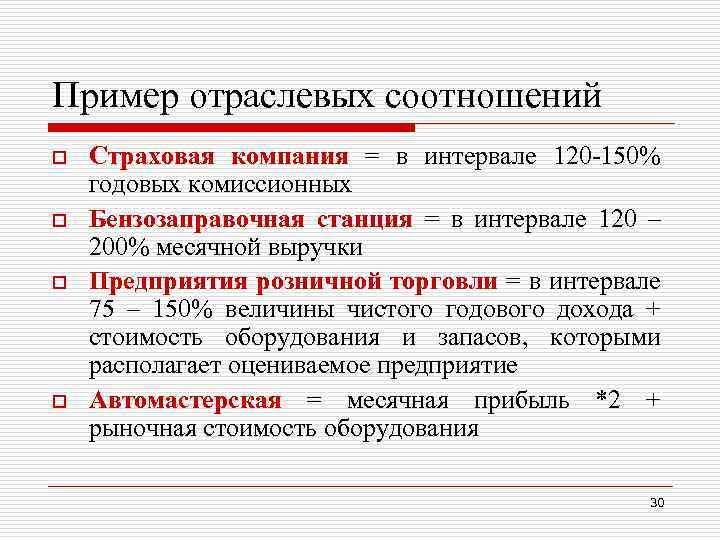 Пример отраслевых соотношений

Страховая компания = в интервале 120-150% годовых комиссионных

Бензозаправочная станция = в интервале 120 – 200% месячной выручки

Предприятия розничной торговли = в интервале 75 – 150% величины чистого годового дохода + стоимость оборудования и запасов, которыми располагает оцениваемое предприятие

Автомастерская = месячная прибыль *2 + рыночная стоимость оборудования

30